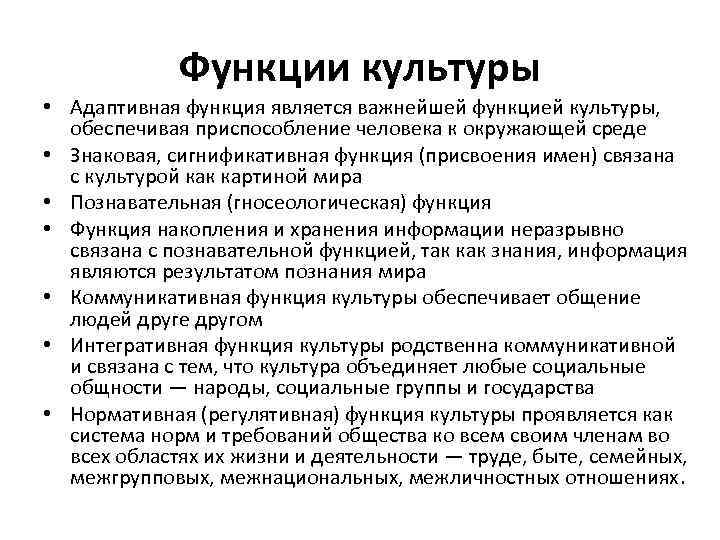 Функции культуры

• Адаптивная функция является важнейшей функцией культуры, обеспечивая приспособление человека к окружающей среде
• Знаковая, сигнификативная функция (присвоения имен) связана с культурой как картиной мира
• Познавательная (гносеологическая) функция
• Функция накопления и хранения информации неразрывно связана с познавательной функцией, так как знания, информация являются результатом познания мира
• Коммуникативная функция культуры обеспечивает общение людей друге другом
• Интегративная функция культуры родственна коммуникативной и связана с тем, что культура объединяет любые социальные общности — народы, социальные группы и государства
• Нормативная (регулятивная) функция культуры проявляется как система норм и требований общества ко всем своим членам во всех областях их жизни и деятельности — труде, быте, семейных, межгрупповых, межнациональных, межличностных отношениях.